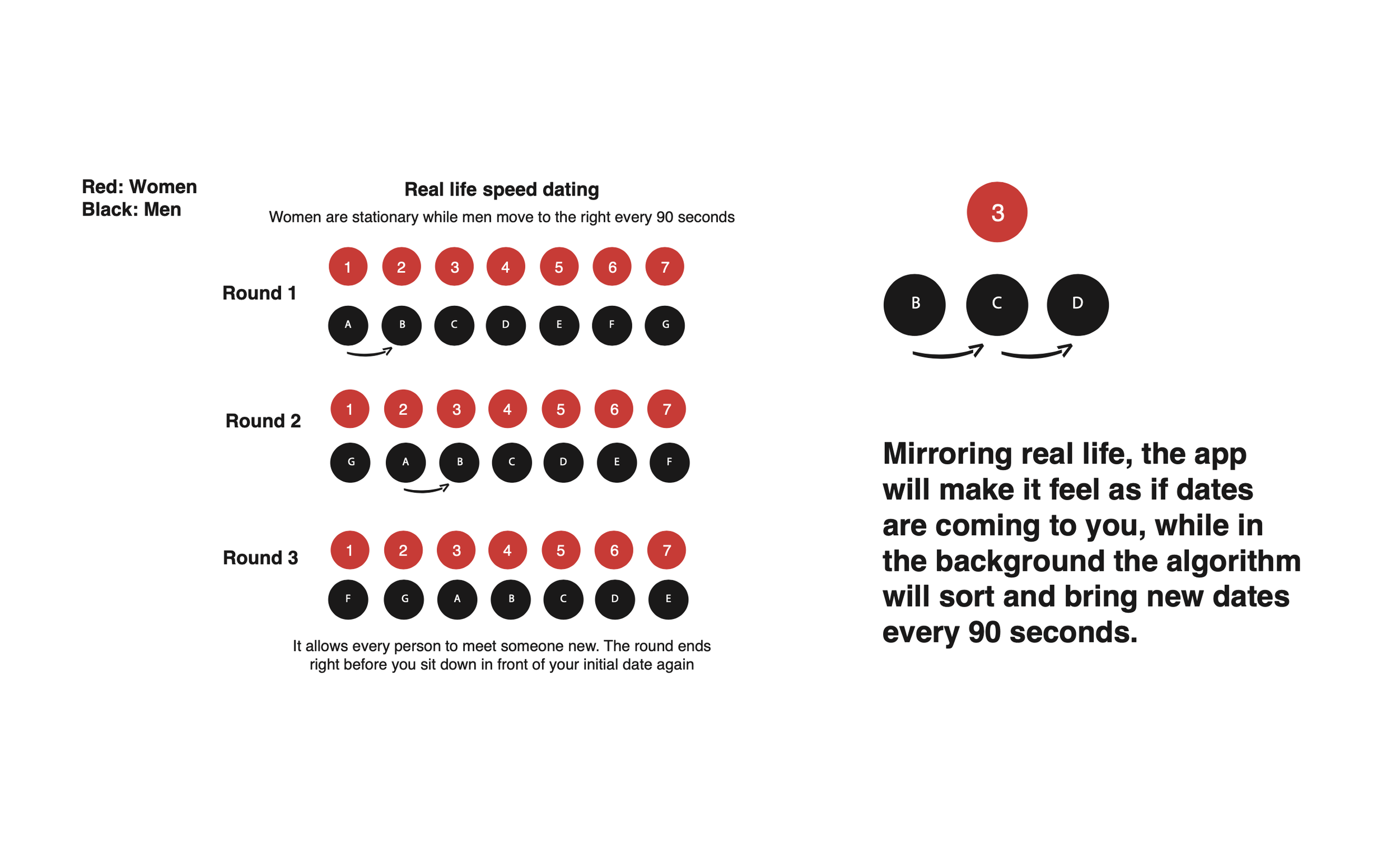 Red: Women
Black: Men

Real life speed dating
Women are stationary while men move to the right every 90 seconds

Round 1
1 2 3 4 5 6 7
A B C D E F G

Round 2
1 2 3 4 5 6 7
G A B C D E F

Round 3
1 2 3 4 5 6 7
F G A B C D E

It allows every person to meet someone new. The round ends right before you sit down in front of your initial date again

3
B C D

Mirroring real life, the app will make it feel as if dates are coming to you, while in the background the algorithm will sort and bring new dates every 90 seconds.